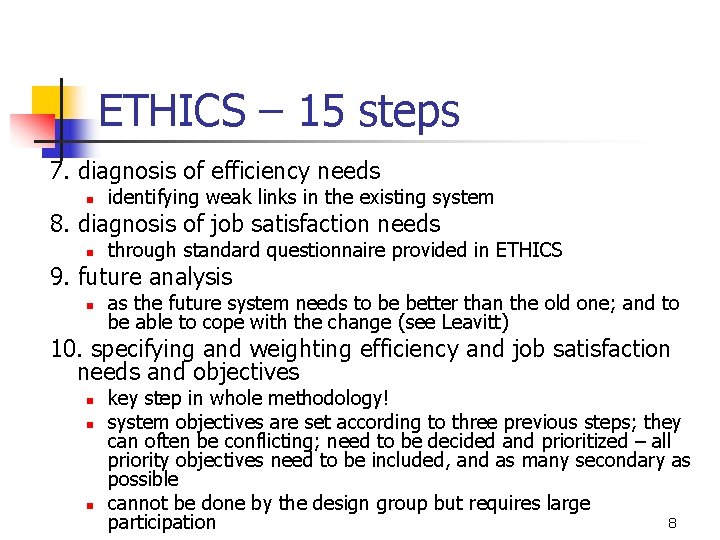 ETHICS – 15 steps

7. diagnosis of efficiency needs

- identifying weak links in the existing system

8. diagnosis of job satisfaction needs

- through standard questionnaire provided in ETHICS

9. future analysis

- as the future system needs to be better than the old one; and to be able to cope with the change (see Leavitt)

10. specifying and weighting efficiency and job satisfaction needs and objectives

- key step in whole methodology!
- system objectives are set according to three previous steps; they can often be conflicting; need to be decided and prioritized – all priority objectives need to be included, and as many secondary as possible
- cannot be done by the design group but requires large participation

8